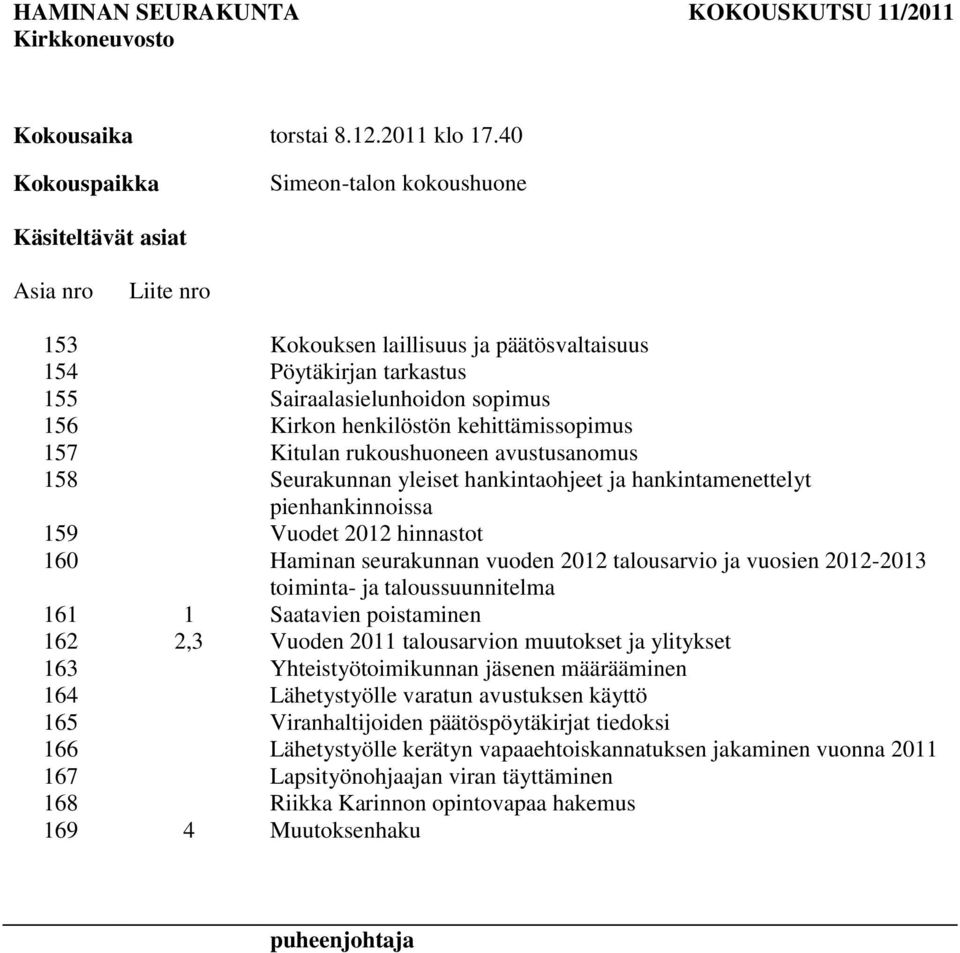 HAMINAN SEURAKUNTA KOKOUSKUTSU 11/2011
Kirkkoneuvosto

Kokousaika torstai 8.12.2011 klo 17.40

Kokouspaikka Simeon-talon kokoushuone

Käsiteltävät asiat

| Asia nro | Liite nro | |
|---|---|---|
| 153 | | Kokouksen laillisuus ja päätösvaltaisuus |
| 154 | | Pöytäkirjan tarkastus |
| 155 | | Sairaalasielunhoidon sopimus |
| 156 | | Kirkon henkilöstön kehittämissopimus |
| 157 | | Kitulan rukoushuoneen avustusanomus |
| 158 | | Seurakunnan yleiset hankintaohjeet ja hankintamenettelyt pienhankinnoissa |
| 159 | | Vuodet 2012 hinnastot |
| 160 | | Haminan seurakunnan vuoden 2012 talousarvio ja vuosien 2012-2013 toiminta- ja taloussuunnitelma |
| 161 | 1 | Saatavien poistaminen |
| 162 | 2,3 | Vuoden 2011 talousarvion muutokset ja ylitykset |
| 163 | | Yhteistyötoimikunnan jäsenen määrääminen |
| 164 | | Lähetystyölle varatun avustuksen käyttö |
| 165 | | Viranhaltijoiden päätöspöytäkirjat tiedoksi |
| 166 | | Lähetystyölle kerätyn vapaaehtoiskannatuksen jakaminen vuonna 2011 |
| 167 | | Lapsityönohjaajan viran täyttäminen |
| 168 | | Riikka Karinnon opintovapaa hakemus |
| 169 | 4 | Muutoksenhaku |

puheenjohtaja